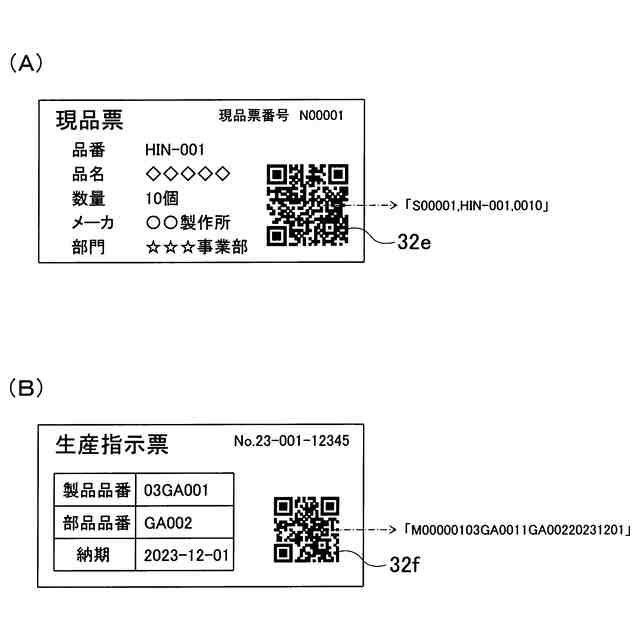 (A)

現品票 現品票番号 N00001

品番 HIN-001
品名 ◇◇◇◇◇
数量 10個
メーカ ○○製作所
部門 ☆☆☆事業部

「S00001,HIN-001,0010」

32e

(B)

生産指示票 No.23-001-12345

| 製品品番 | 03GA001 |
|---|---|
| 部品品番 | GA002 |
| 納期 | 2023-12-01 |

「M00000103GA0011GA00220231201」

32f